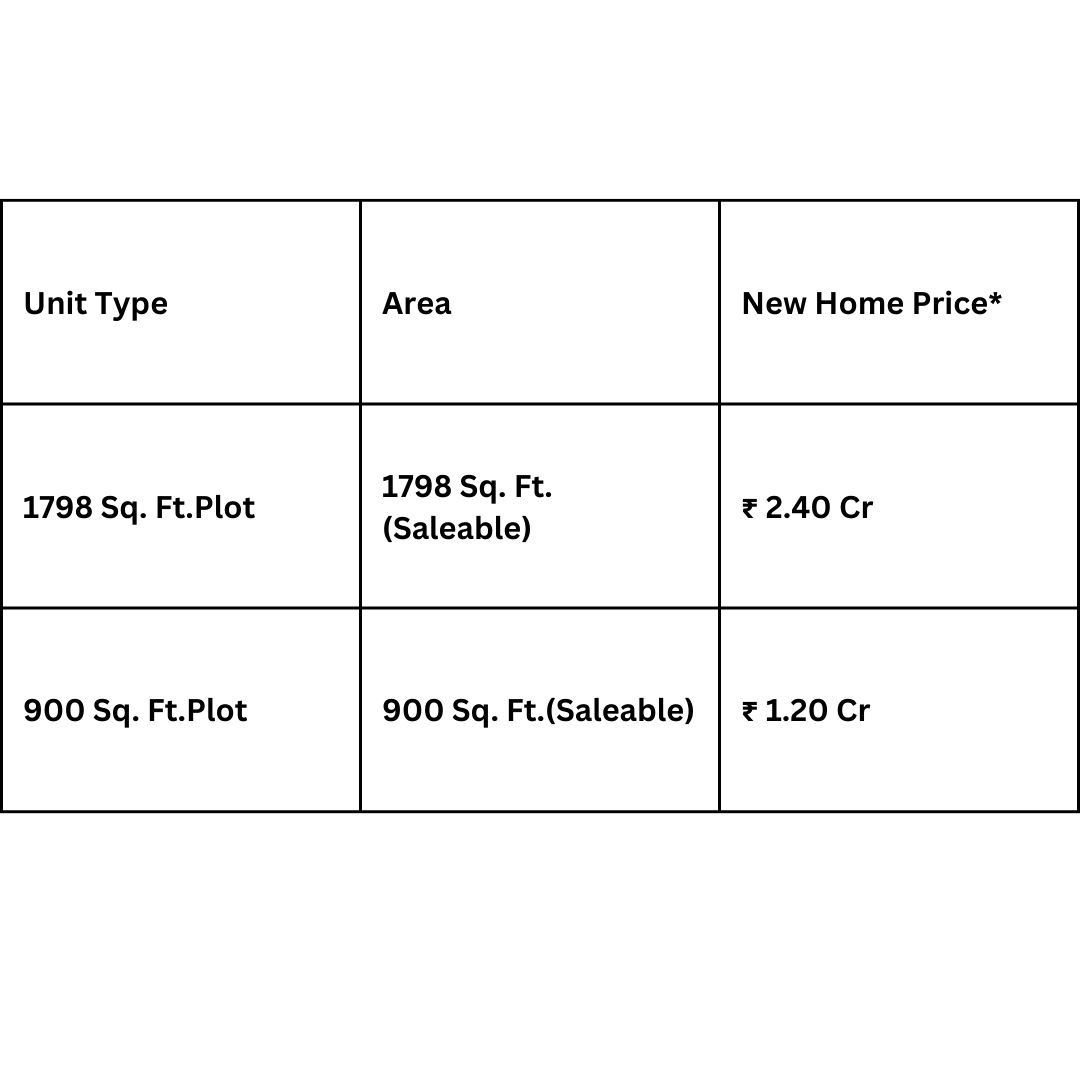 | Unit Type | Area | New Home Price* |
|---|---|---|
| 1798 Sq. Ft.Plot | 1798 Sq. Ft. (Saleable) | ₹ 2.40 Cr |
| 900 Sq. Ft.Plot | 900 Sq. Ft.(Saleable) | ₹ 1.20 Cr |